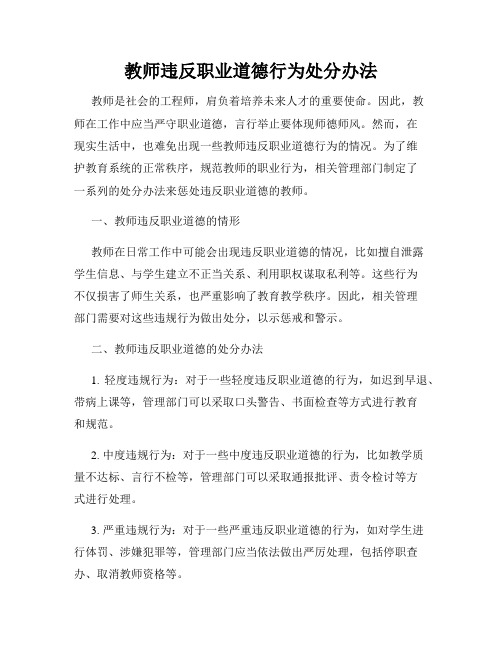 教师违反职业道德行为处分办法

教师是社会的工程师，肩负着培养未来人才的重要使命。因此，教师在工作中应当严守职业道德，言行举止要体现师德师风。然而，在现实生活中，也难免出现一些教师违反职业道德行为的情况。为了维护教育系统的正常秩序，规范教师的职业行为，相关管理部门制定了一系列的处分办法来惩处违反职业道德的教师。

一、教师违反职业道德的情形

教师在日常工作中可能会出现违反职业道德的情况，比如擅自泄露学生信息、与学生建立不正当关系、利用职权谋取私利等。这些行为不仅损害了师生关系，也严重影响了教育教学秩序。因此，相关管理部门需要对这些违规行为做出处分，以示惩戒和警示。

二、教师违反职业道德的处分办法

1. 轻度违规行为：对于一些轻度违反职业道德的行为，如迟到早退、带病上课等，管理部门可以采取口头警告、书面检查等方式进行教育和规范。

2. 中度违规行为：对于一些中度违反职业道德的行为，比如教学质量不达标、言行不检等，管理部门可以采取通报批评、责令检讨等方式进行处理。

3. 严重违规行为：对于一些严重违反职业道德的行为，如对学生进行体罚、涉嫌犯罪等，管理部门应当依法做出严厉处理，包括停职查办、取消教师资格等。